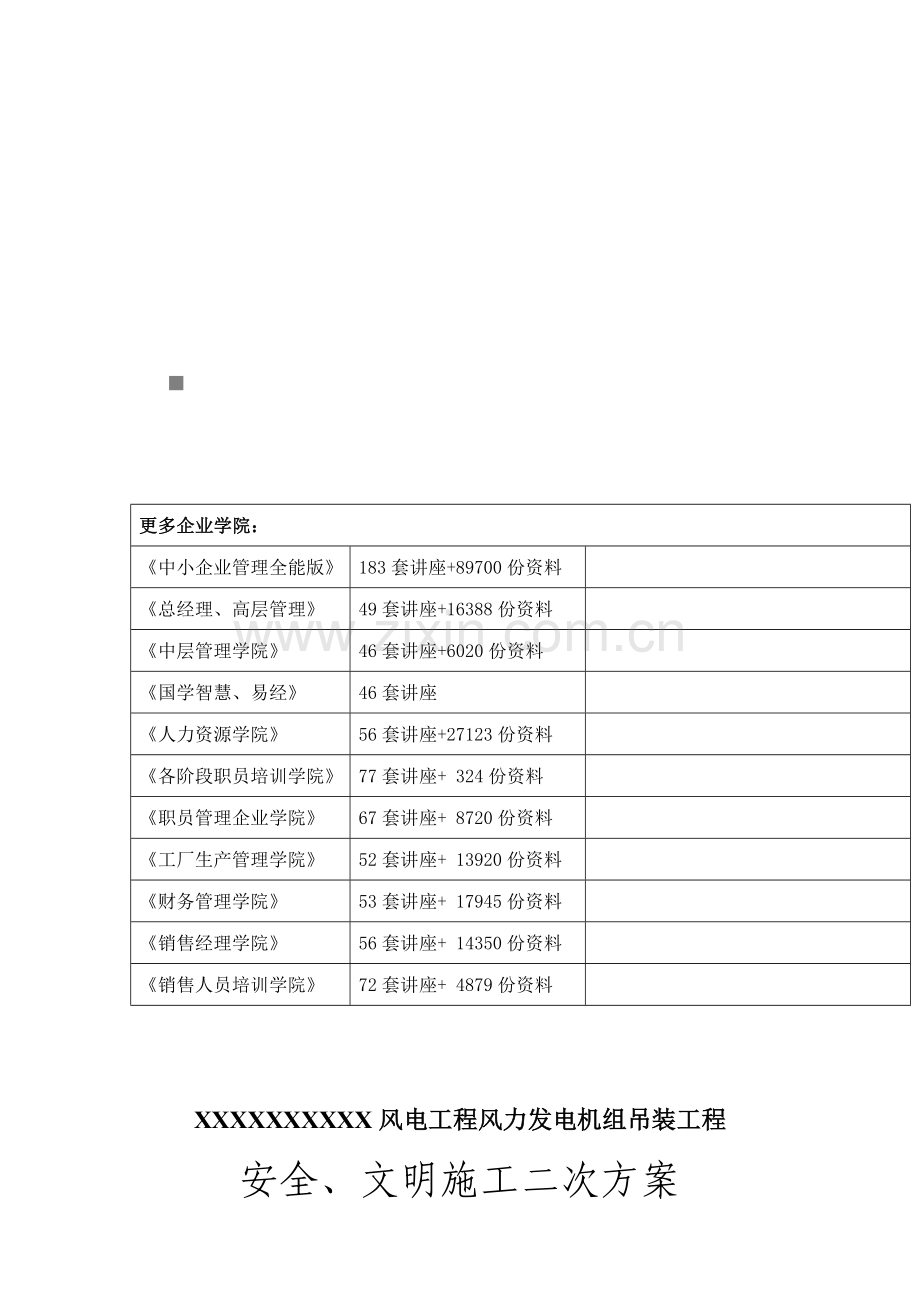 | 更多企业学院： | | |
|---|---|---|
| 《中小企业管理全能版》 | 183套讲座+89700份资料 | |
| 《总经理、高层管理》 | 49套讲座+16388份资料 | |
| 《中层管理学院》 | 46套讲座+6020份资料 | |
| 《国学智慧、易经》 | 46套讲座 | |
| 《人力资源学院》 | 56套讲座+27123份资料 | |
| 《各阶段职员培训学院》 | 77套讲座+ 324份资料 | |
| 《职员管理企业学院》 | 67套讲座+ 8720份资料 | |
| 《工厂生产管理学院》 | 52套讲座+ 13920份资料 | |
| 《财务管理学院》 | 53套讲座+ 17945份资料 | |
| 《销售经理学院》 | 56套讲座+ 14350份资料 | |
| 《销售人员培训学院》 | 72套讲座+ 4879份资料 | |

XXXXXXXXXX风电工程风力发电机组吊装工程

安全、文明施工二次方案

www.zixin.com.cn